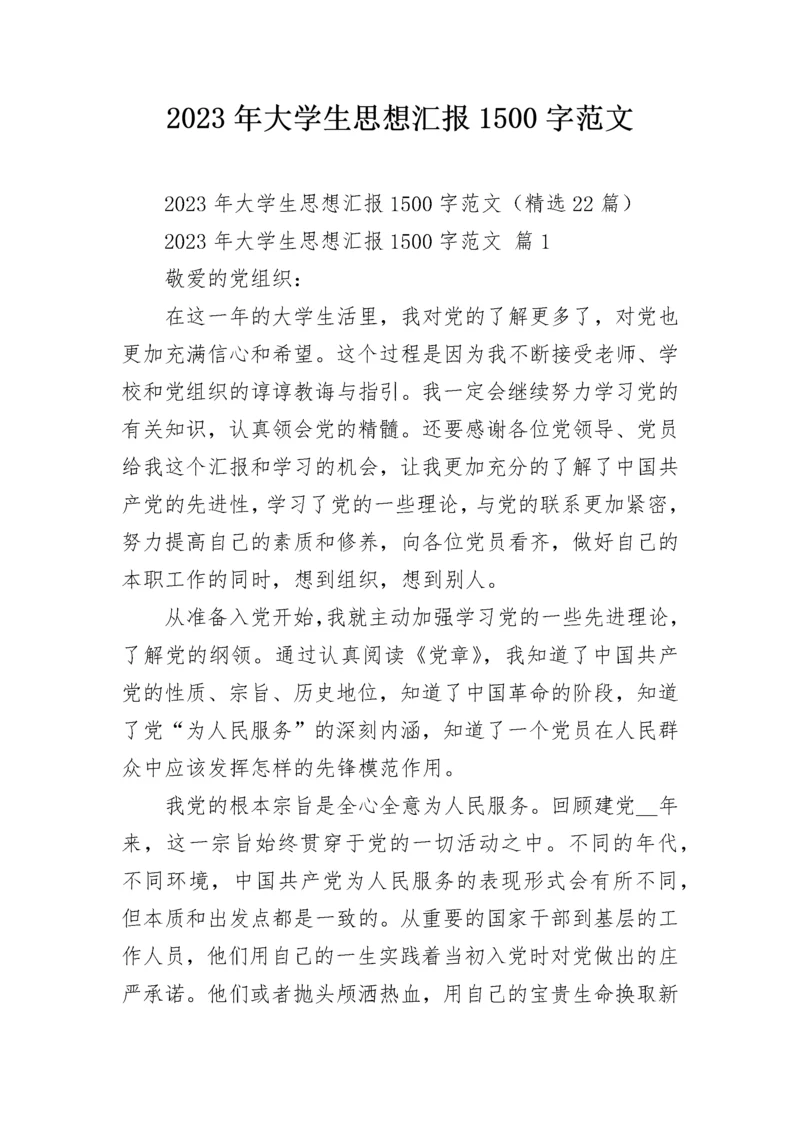 2023 年大学生思想汇报 1500 字范文

2023 年大学生思想汇报 1500 字范文（精选 22 篇）

2023 年大学生思想汇报 1500 字范文 篇 1

敬爱的党组织：

在这一年的大学生活里，我对党的了解更多了，对党也更加充满信心和希望。这个过程是因为我不断接受老师、学校和党组织的谆谆教诲与指引。我一定会继续努力学习党的有关知识，认真领会党的精髓。还要感谢各位党领导、党员给我这个汇报和学习的机会，让我更加充分的了解了中国共产党的先进性，学习了党的一些理论，与党的联系更加紧密，努力提高自己的素质和修养，向各位党员看齐，做好自己的本职工作的同时，想到组织，想到别人。

从准备入党开始，我就主动加强学习党的一些先进理论，了解党的纲领。通过认真阅读《党章》，我知道了中国共产党的性质、宗旨、历史地位，知道了中国革命的阶段，知道了党“为人民服务”的深刻内涵，知道了一个党员在人民群众中应该发挥怎样的先锋模范作用。

我党的根本宗旨是全心全意为人民服务。回顾建党__年来，这一宗旨始终贯穿于党的一切活动之中。不同的年代，不同环境，中国共产党为人民服务的表现形式会有所不同，但本质和出发点都是一致的。从重要的国家干部到基层的工作人员，他们用自己的一生实践着当初入党时对党做出的庄严承诺。他们或者抛头颅洒热血，用自己的宝贵生命换取新